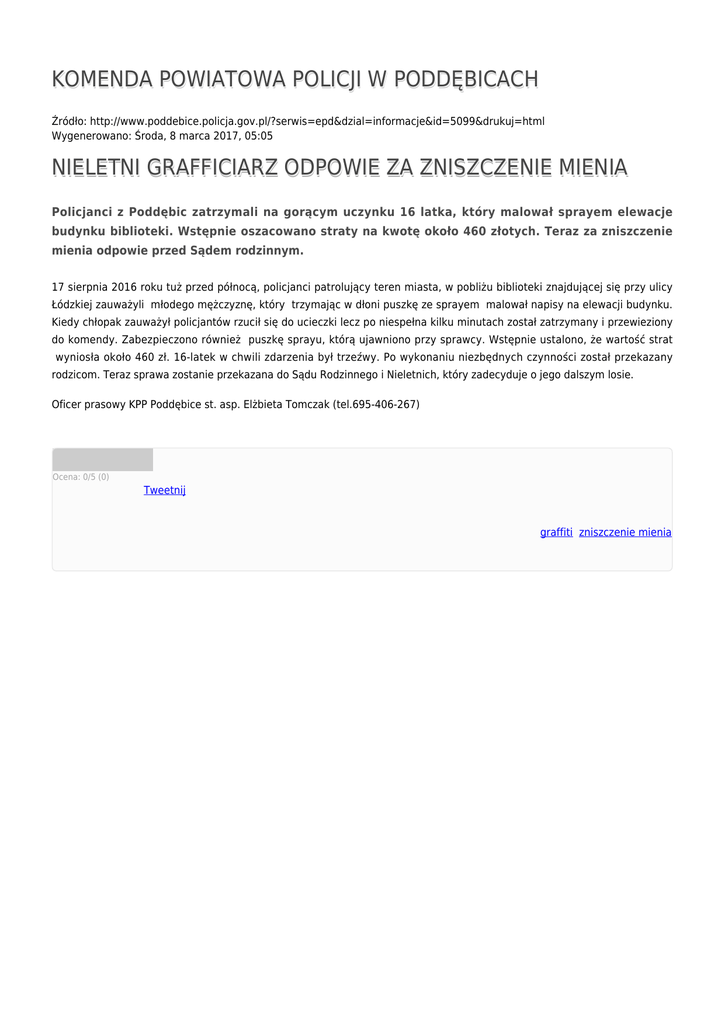 KOMENDA POWIATOWA POLICJI W PODDĘBICACH

Źródło: http://www.poddebice.policja.gov.pl/?serwis=epd&dzial=informacje&id=5099&drukuj=html
Wygenerowano: Środa, 8 marca 2017, 05:05

NIELETNI GRAFFICIARZ ODPOWIE ZA ZNISZCZENIE MIENIA

Policjanci z Poddębic zatrzymali na gorącym uczynku 16 latka, który malował sprayem elewacje budynku biblioteki. Wstępnie oszacowano straty na kwotę około 460 złotych. Teraz za zniszczenie mienia odpowie przed Sądem rodzinnym.

17 sierpnia 2016 roku tuż przed północą, policjanci patrolujący teren miasta, w pobliżu biblioteki znajdującej się przy ulicy Łódzkiej zauważyli młodego mężczyznę, który trzymając w dłoni puszkę ze sprayem malował napisy na elewacji budynku. Kiedy chłopak zauważył policjantów rzucił się do ucieczki lecz po niespełna kilku minutach został zatrzymany i przewieziony do komendy. Zabezpieczono również puszkę sprayu, którą ujawniono przy sprawcy. Wstępnie ustalono, że wartość strat wyniosła około 460 zł. 16-latek w chwili zdarzenia był trzeźwy. Po wykonaniu niezbędnych czynności został przekazany rodzicom. Teraz sprawa zostanie przekazana do Sądu Rodzinnego i Nieletnich, który zadecyduje o jego dalszym losie.

Oficer prasowy KPP Poddębice st. asp. Elżbieta Tomczak (tel.695-406-267)

Ocena: 0/5 (0)
Tweetnij

graffiti zniszczenie mienia